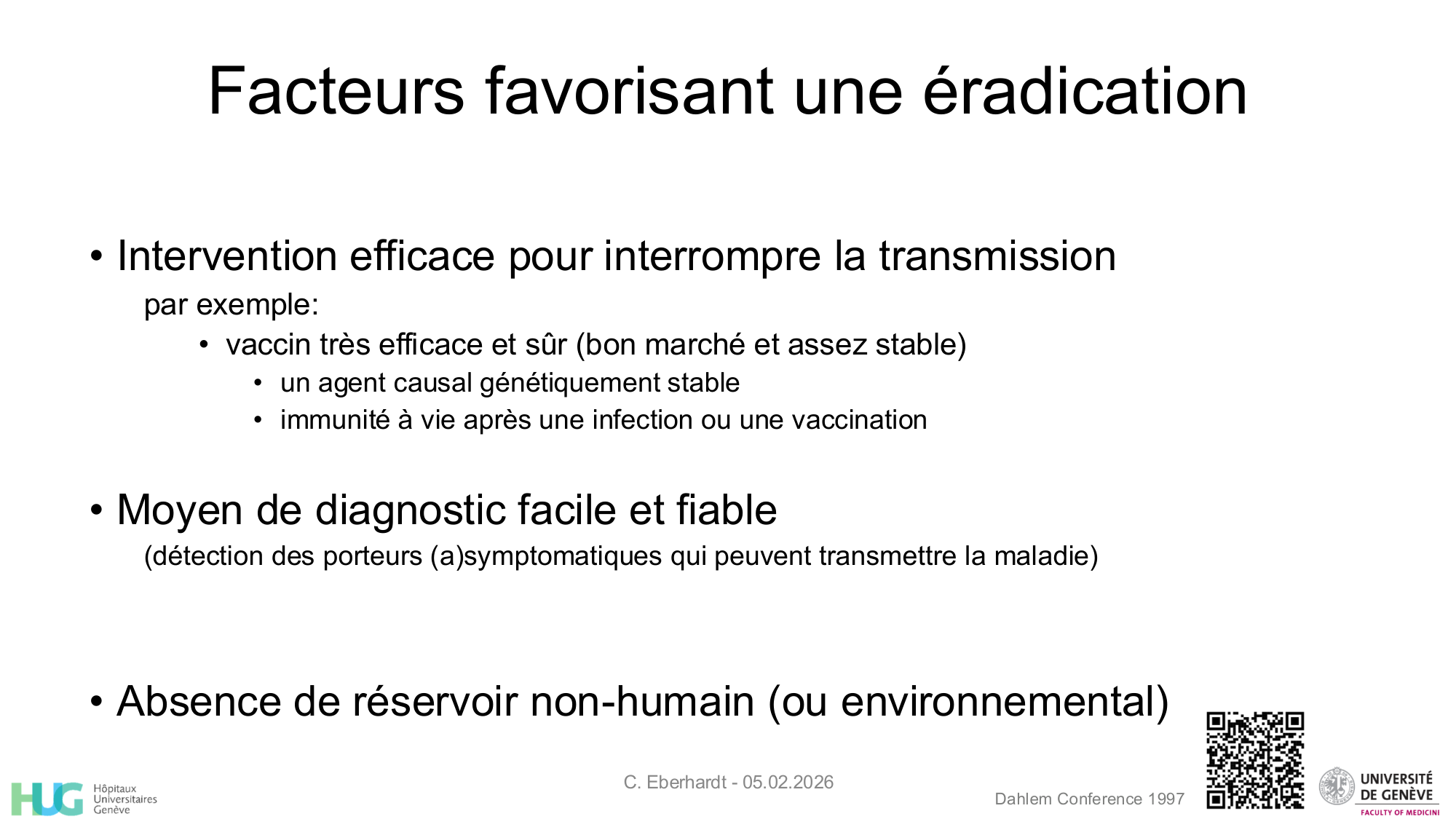 Facteurs favorisant une éradication

• Intervention efficace pour interrompre la transmission
par exemple:
• vaccin très efficace et sûr (bon marché et assez stable)
• un agent causal génétiquement stable
• immunité à vie après une infection ou une vaccination

• Moyen de diagnostic facile et fiable
(détection des porteurs (a)symptomatiques qui peuvent transmettre la maladie)

• Absence de réservoir non-humain (ou environnemental)

HUG Hôpitaux Universitaires Genève

C. Eberhardt - 05.02.2026

Dahlem Conference 1997

UNIVERSITÉ DE GENÈVE
FACULTY OF MEDICINE